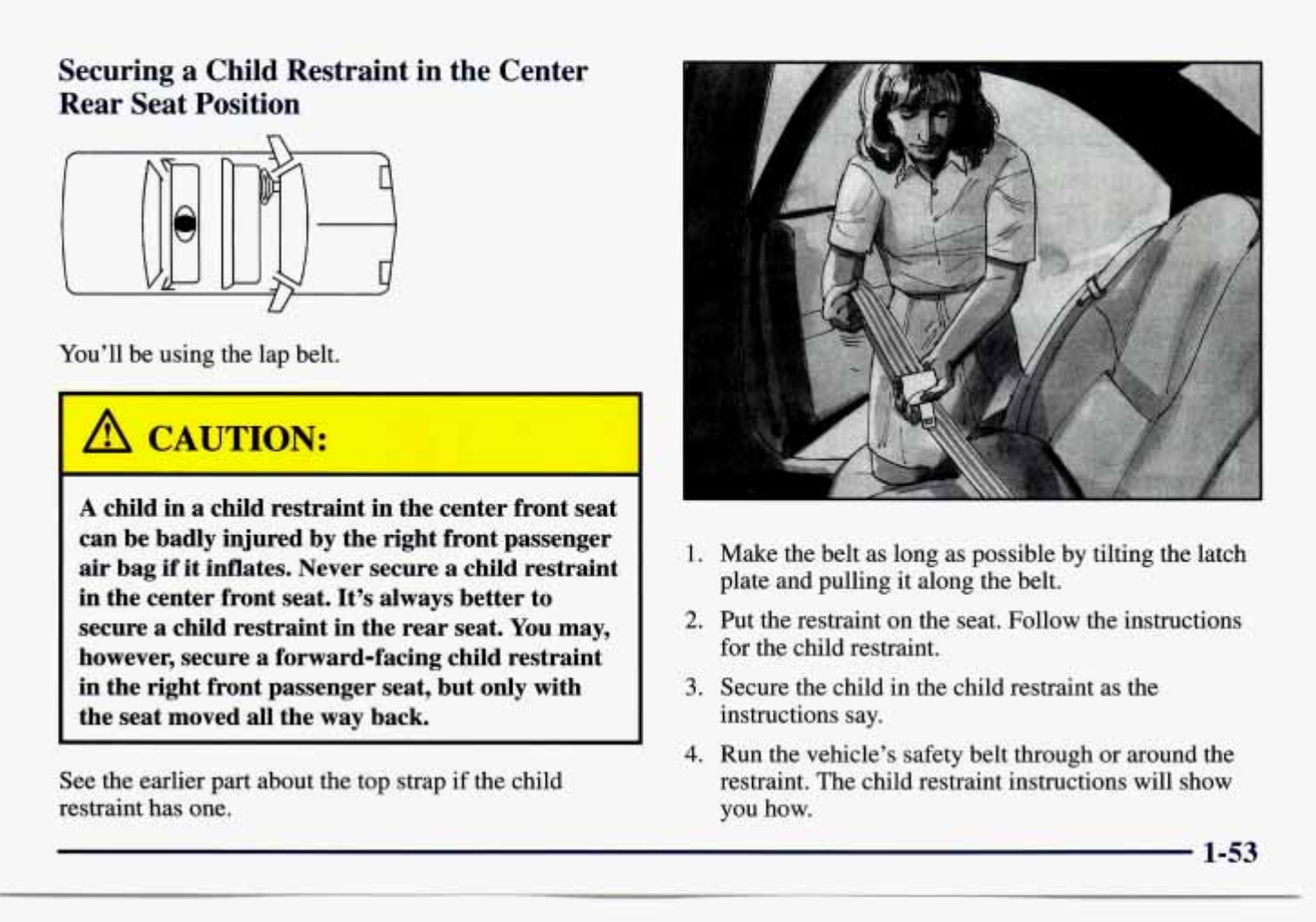 Securing a Child Restraint in the Center Rear Seat Position

You'll be using the lap belt.

CAUTION:

A child in a child restraint in the center front seat can be badly injured by the right front passenger air bag if it inflates. Never secure a child restraint in the center front seat. It's always better to secure a child restraint in the rear seat. You may, however, secure a forward-facing child restraint in the right front passenger seat, but only with the seat moved all the way back.

See the earlier part about the top strap if the child restraint has one.

1. Make the belt as long as possible by tilting the latch plate and pulling it along the belt.

2. Put the restraint on the seat. Follow the instructions for the child restraint.

3. Secure the child in the child restraint as the instructions say.

4. Run the vehicle's safety belt through or around the restraint. The child restraint instructions will show you how.

1-53